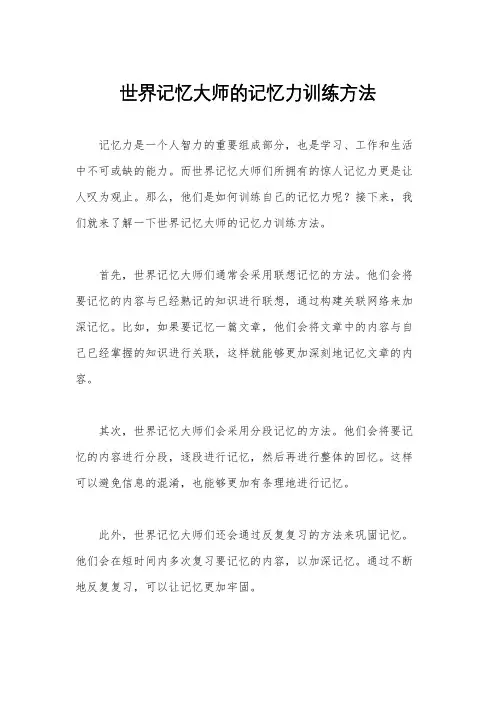 世界记忆大师的记忆力训练方法

记忆力是一个人智力的重要组成部分，也是学习、工作和生活中不可或缺的能力。而世界记忆大师们所拥有的惊人记忆力更是让人叹为观止。那么，他们是如何训练自己的记忆力呢？接下来，我们就来了解一下世界记忆大师的记忆力训练方法。

首先，世界记忆大师们通常会采用联想记忆的方法。他们会将要记忆的内容与已经熟记的知识进行联想，通过构建关联网络来加深记忆。比如，如果要记忆一篇文章，他们会将文章中的内容与自己已经掌握的知识进行关联，这样就能够更加深刻地记忆文章的内容。

其次，世界记忆大师们会采用分段记忆的方法。他们会将要记忆的内容进行分段，逐段进行记忆，然后再进行整体的回忆。这样可以避免信息的混淆，也能够更加有条理地进行记忆。

此外，世界记忆大师们还会通过反复复习的方法来巩固记忆。他们会在短时间内多次复习要记忆的内容，以加深记忆。通过不断地反复复习，可以让记忆更加牢固。